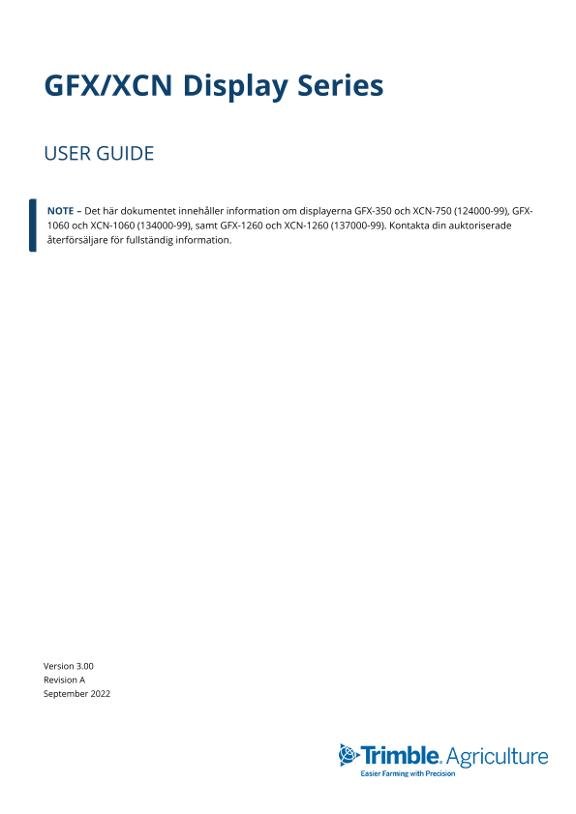 GFX/XCN Display Series

USER GUIDE

NOTE – Det här dokumentet innehåller information om displayerna GFX-350 och XCN-750 (124000-99), GFX-1060 och XCN-1060 (134000-99), samt GFX-1260 och XCN-1260 (137000-99). Kontakta din auktoriserade återförsäljare för fullständig information.

Version 3.00
Revision A
September 2022

Trimble. Agriculture
Easier Farming with Precision